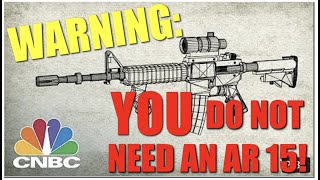 WARNING:

YOU DO NOT NEED AN AR 15!

CNBC